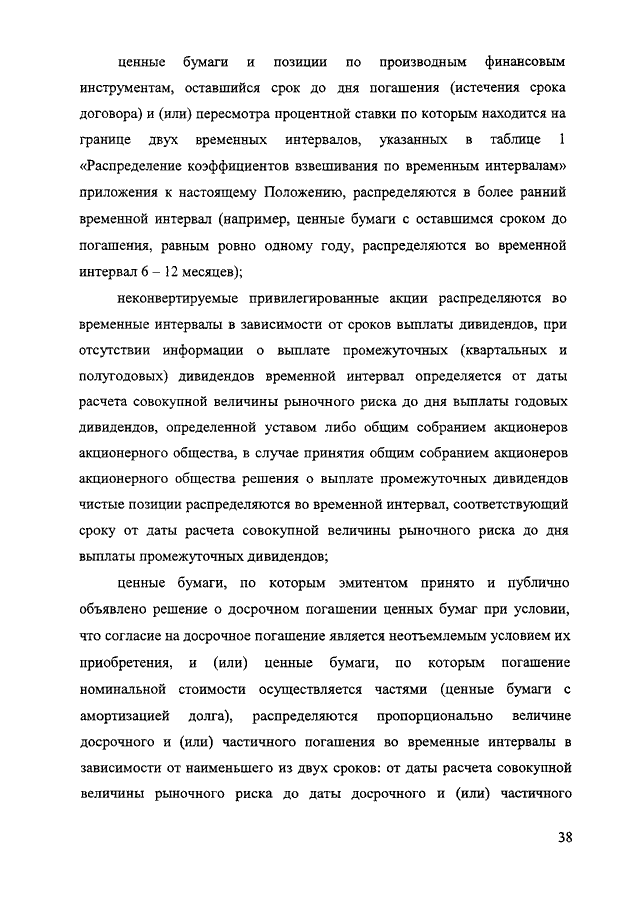 ценные бумаги и позиции по производным финансовым инструментам, оставшийся срок до дня погашения (истечения срока договора) и (или) пересмотра процентной ставки по которым находится на границе двух временных интервалов, указанных в таблице 1 «Распределение коэффициентов взвешивания по временным интервалам» приложения к настоящему Положению, распределяются в более ранний временной интервал (например, ценные бумаги с оставшимся сроком до погашения, равным ровно одному году, распределяются во временной интервал 6 – 12 месяцев);

неконвертируемые привилегированные акции распределяются во временные интервалы в зависимости от сроков выплаты дивидендов, при отсутствии информации о выплате промежуточных (квартальных и полугодовых) дивидендов временной интервал определяется от даты расчета совокупной величины рыночного риска до дня выплаты годовых дивидендов, определенной уставом либо общим собранием акционеров акционерного общества, в случае принятия общим собранием акционеров акционерного общества решения о выплате промежуточных дивидендов чистые позиции распределяются во временной интервал, соответствующий сроку от даты расчета совокупной величины рыночного риска до дня выплаты промежуточных дивидендов;

ценные бумаги, по которым эмитентом принято и публично объявлено решение о досрочном погашении ценных бумаг при условии, что согласие на досрочное погашение является неотъемлемым условием их приобретения, и (или) ценные бумаги, по которым погашение номинальной стоимости осуществляется частями (ценные бумаги с амортизацией долга), распределяются пропорционально величине досрочного и (или) частичного погашения во временные интервалы в зависимости от наименьшего из двух сроков: от даты расчета совокупной величины рыночного риска до даты досрочного и (или) частичного

38